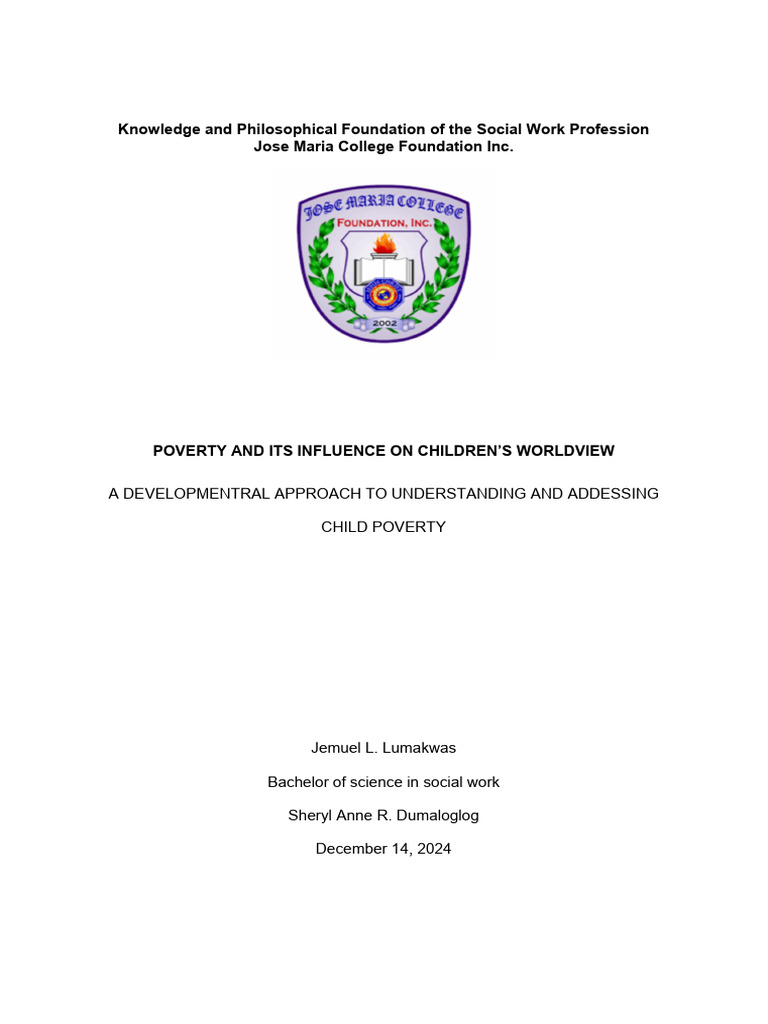 Knowledge and Philosophical Foundation of the Social Work Profession
Jose Maria College Foundation Inc.

JOSE MARIA COLLEGE
FOUNDATION, INC.
2002

POVERTY AND ITS INFLUENCE ON CHILDREN'S WORLDVIEW

A DEVELOPMENTRAL APPROACH TO UNDERSTANDING AND ADDESSING CHILD POVERTY

Jemuel L. Lumakwas

Bachelor of science in social work

Sheryl Anne R. Dumaloglog

December 14, 2024